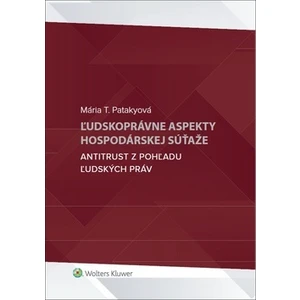 Mária T. Patakyová

ĽUDSKOPRÁVNE ASPEKTY HOSPODÁRSKEJ SÚŤAŽE

ANTITRUST Z POHĽADU ĽUDSKÝCH PRÁV

Wolters Kluwer